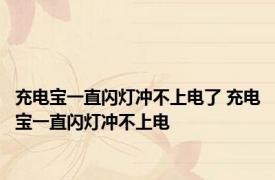 充电宝一直闪灯冲不上电了 充电宝一直闪灯冲不上电